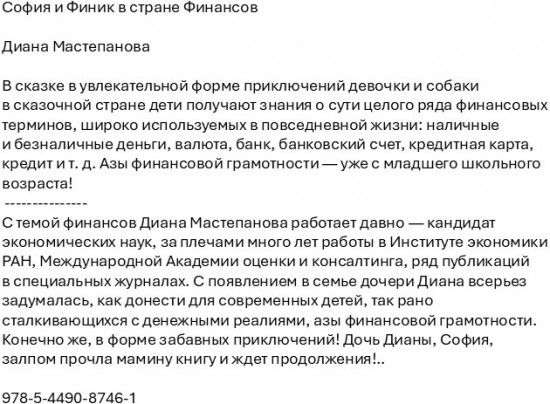 София и Финик в стране Финансов

Диана Мастепанова

В сказке в увлекательной форме приключений девочки и собаки в сказочной стране дети получают знания о сути целого ряда финансовых терминов, широко используемых в повседневной жизни: наличные и безналичные деньги, валюта, банк, банковский счет, кредитная карта, кредит и т. д. Азы финансовой грамотности — уже с младшего школьного возраста!
---------------
С темой финансов Диана Мастепанова работает давно — кандидат экономических наук, за плечами много лет работы в Институте экономики РАН, Международной Академии оценки и консалтинга, ряд публикаций в специальных журналах. С появлением в семье дочери Диана всерьез задумалась, как донести для современных детей, так рано сталкивающихся с денежными реалиями, азы финансовой грамотности. Конечно же, в форме забавных приключений! Дочь Дианы, София, залпом прочла мамину книгу и ждет продолжения!..

978-5-4490-8746-1